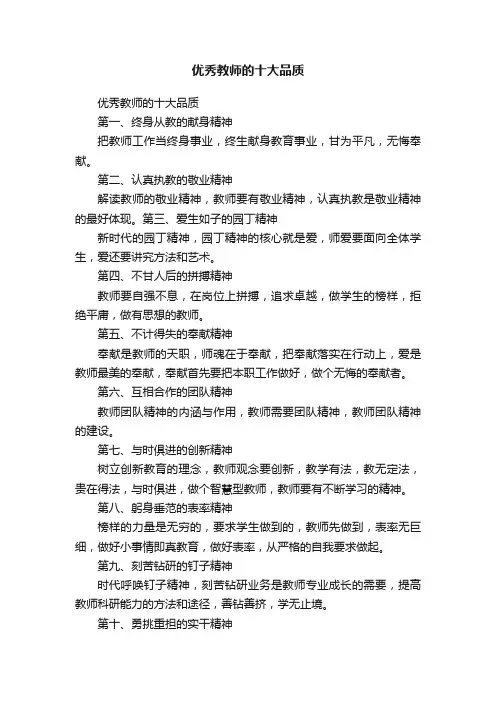 优秀教师的十大品质

优秀教师的十大品质

第一、终身从教的献身精神

把教师工作当终身事业，终生献身教育事业，甘为平凡，无悔奉献。

第二、认真执教的敬业精神

解读教师的敬业精神，教师要有敬业精神，认真执教是敬业精神的最好体现。第三、爱生如子的园丁精神

新时代的园丁精神，园丁精神的核心就是爱，师爱要面向全体学生，爱还要讲究方法和艺术。

第四、不甘人后的拼搏精神

教师要自强不息，在岗位上拼搏，追求卓越，做学生的榜样，拒绝平庸，做有思想的教师。

第五、不计得失的奉献精神

奉献是教师的天职，师魂在于奉献，把奉献落实在行动上，爱是教师最美的奉献，奉献首先要把本职工作做好，做个无悔的奉献者。

第六、互相合作的团队精神

教师团队精神的内涵与作用，教师需要团队精神，教师团队精神的建设。

第七、与时俱进的创新精神

树立创新教育的理念，教师观念要创新，教学有法，教无定法，贵在得法，与时俱进，做个智慧型教师，教师要有不断学习的精神。

第八、躬身垂范的表率精神

榜样的力量是无穷的，要求学生做到的，教师先做到，表率无巨细，做好小事情即真教育，做好表率，从严格的自我要求做起。

第九、刻苦钻研的钉子精神

时代呼唤钉子精神，刻苦钻研业务是教师专业成长的需要，提高教师科研能力的方法和途径，善钻善挤，学无止境。

第十、勇挑重担的实干精神